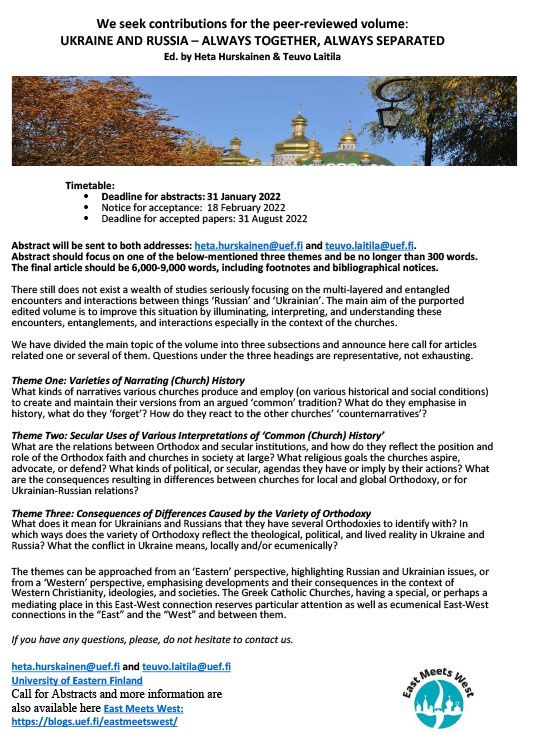 We seek contributions for the peer-reviewed volume:
UKRAINE AND RUSSIA – ALWAYS TOGETHER, ALWAYS SEPARATED
Ed. by Heta Hurskainen & Teuvo Laitila

Timetable:
- Deadline for abstracts: 31 January 2022
- Notice for acceptance: 18 February 2022
- Deadline for accepted papers: 31 August 2022

Abstract will be sent to both addresses: heta.hurskainen@uef.fi and teuvo.laitila@uef.fi.
Abstract should focus on one of the below-mentioned three themes and be no longer than 300 words.
The final article should be 6,000-9,000 words, including footnotes and bibliographical notices.

There still does not exist a wealth of studies seriously focusing on the multi-layered and entangled encounters and interactions between things 'Russian' and 'Ukrainian'. The main aim of the purported edited volume is to improve this situation by illuminating, interpreting, and understanding these encounters, entanglements, and interactions especially in the context of the churches.

We have divided the main topic of the volume into three subsections and announce here call for articles related one or several of them. Questions under the three headings are representative, not exhausting.

Theme One: Varieties of Narrating (Church) History
What kinds of narratives various churches produce and employ (on various historical and social conditions) to create and maintain their versions from an argued 'common' tradition? What do they emphasise in history, what do they 'forget'? How do they react to the other churches' 'counternarratives'?

Theme Two: Secular Uses of Various Interpretations of 'Common (Church) History'
What are the relations between Orthodox and secular institutions, and how do they reflect the position and role of the Orthodox faith and churches in society at large? What religious goals the churches aspire, advocate, or defend? What kinds of political, or secular, agendas they have or imply by their actions? What are the consequences resulting in differences between churches for local and global Orthodoxy, or for Ukrainian-Russian relations?

Theme Three: Consequences of Differences Caused by the Variety of Orthodoxy
What does it mean for Ukrainians and Russians that they have several Orthodoxies to identify with? In which ways does the variety of Orthodoxy reflect the theological, political, and lived reality in Ukraine and Russia? What the conflict in Ukraine means, locally and/or ecumenically?

The themes can be approached from an 'Eastern' perspective, highlighting Russian and Ukrainian issues, or from a 'Western' perspective, emphasising developments and their consequences in the context of Western Christianity, ideologies, and societies. The Greek Catholic Churches, having a special, or perhaps a mediating place in this East-West connection reserves particular attention as well as ecumenical East-West connections in the "East" and the "West" and between them.

If you have any questions, please, do not hesitate to contact us.

heta.hurskainen@uef.fi and teuvo.laitila@uef.fi
University of Eastern Finland
Call for Abstracts and more information are also available here East Meets West: https://blogs.uef.fi/eastmeetswest/

East Meets West